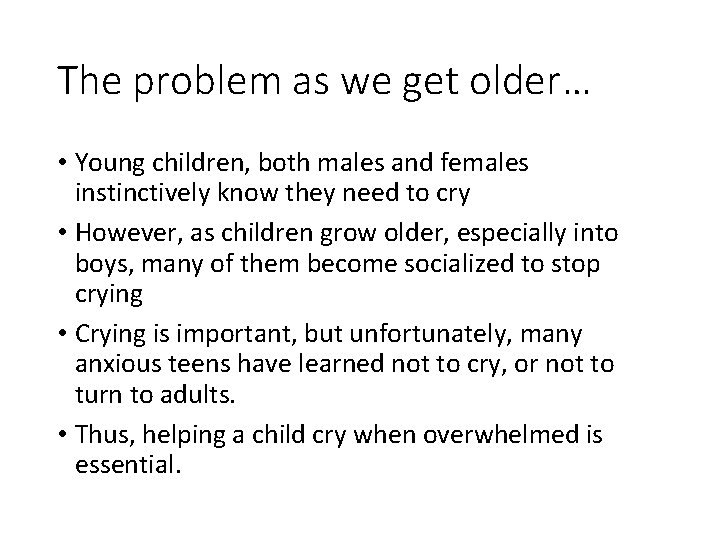 The problem as we get older…

• Young children, both males and females instinctively know they need to cry

• However, as children grow older, especially into boys, many of them become socialized to stop crying

• Crying is important, but unfortunately, many anxious teens have learned not to cry, or not to turn to adults.

• Thus, helping a child cry when overwhelmed is essential.